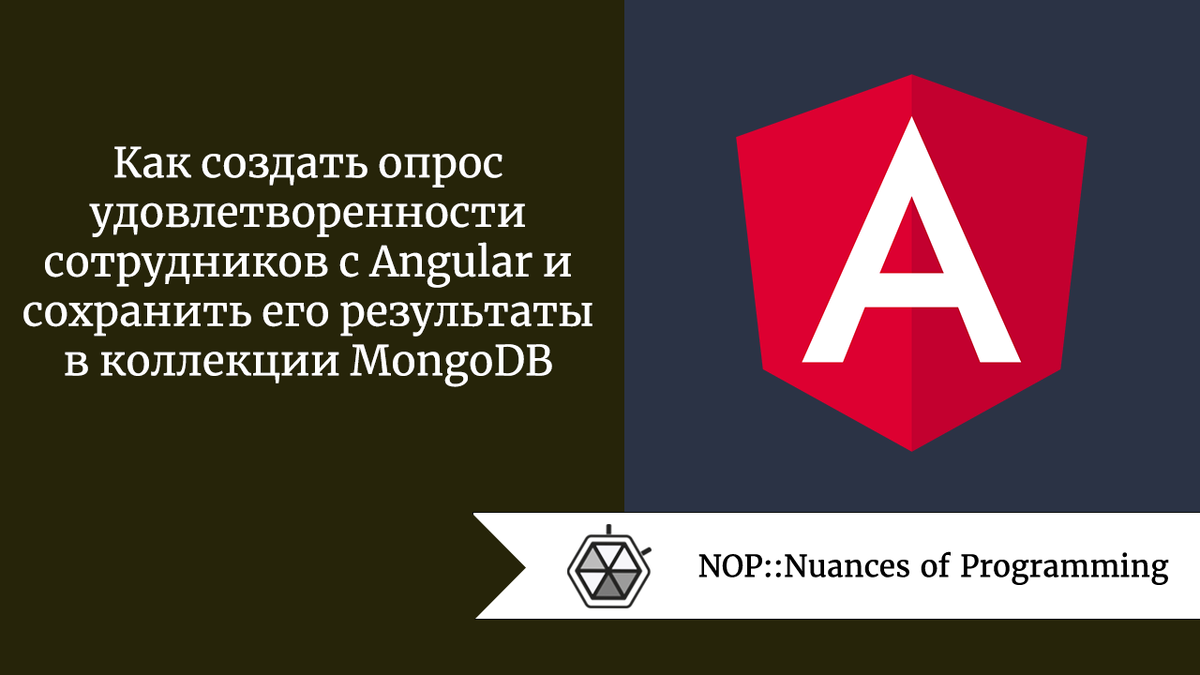 Как создать опрос удовлетворенности сотрудников с Angular и сохранить его результаты в коллекции MongoDB

A

NOP::Nuances of Programming